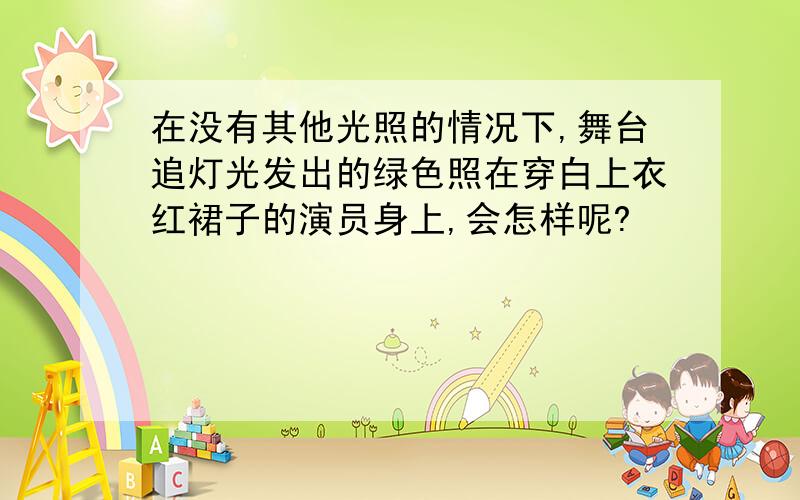 在没有其他光照的情况下,舞台追灯光发出的绿色照在穿白上衣红裙子的演员身上,会怎样呢?

A
B C